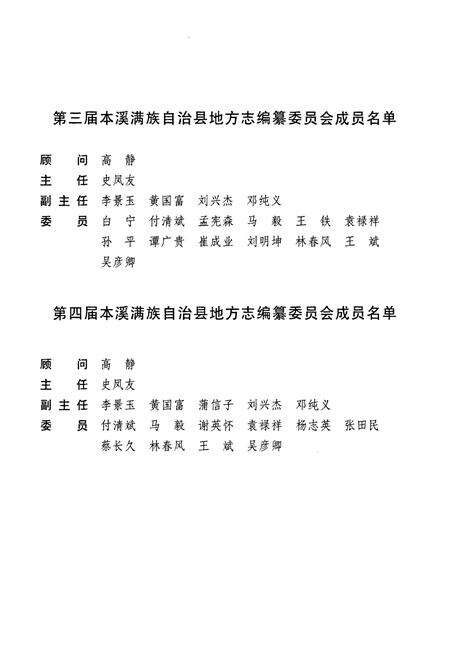 第三届本溪满族自治县地方志编纂委员会成员名单

顾　问　高　静
主　任　史凤友
副主任　李景玉　黄国富　刘兴杰　邓纯义
委　员　白　宁　付清斌　孟宪森　马　毅　王　铁　袁禄祥
　　　　孙　平　谭广贵　崔成业　刘明坤　林春风　王　斌
　　　　吴彦卿

第四届本溪满族自治县地方志编纂委员会成员名单

顾　问　高　静
主　任　史凤友
副主任　李景玉　黄国富　蒲信子　刘兴杰　邓纯义
委　员　付清斌　马　毅　谢英怀　袁禄祥　杨志英　张田民
　　　　蔡长久　林春风　王　斌　吴彦卿